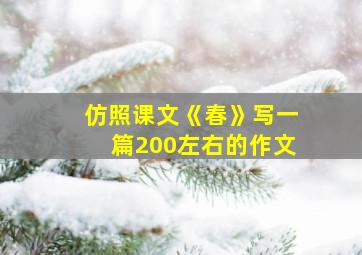 仿照课文《春》写一篇200左右的作文